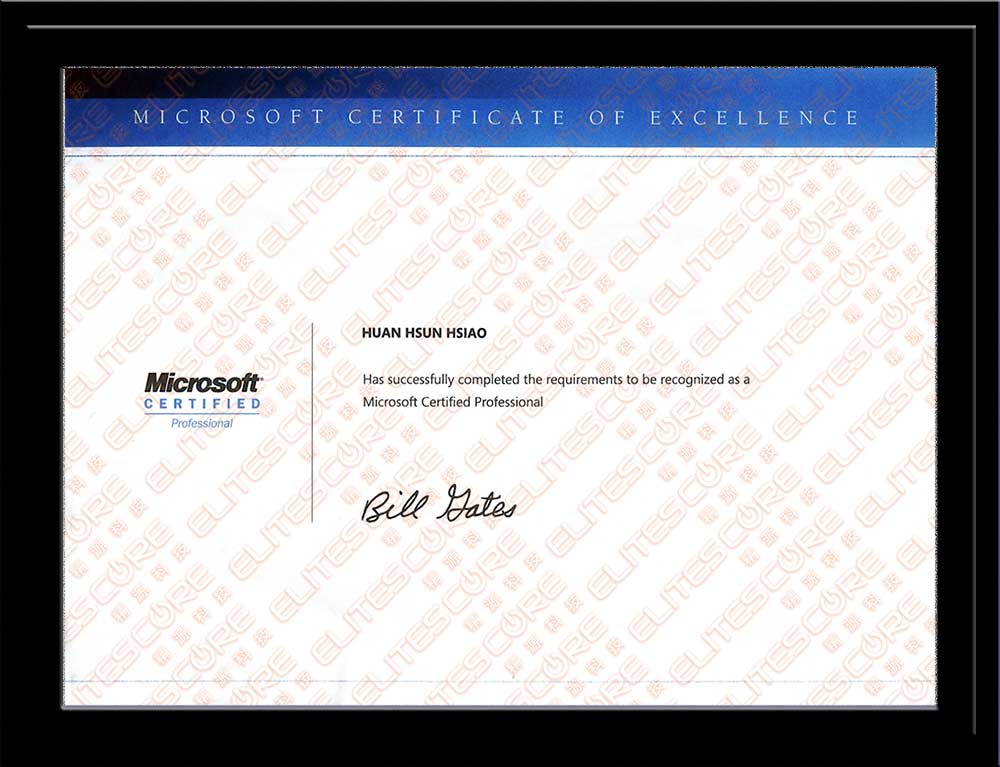 MICROSOFT CERTIFICATE OF EXCELLENCE

Microsoft
CERTIFIED
Professional

HUAN HSUN HSIAO

Has successfully completed the requirements to be recognized as a Microsoft Certified Professional

Bill Gates

ELITESCORE